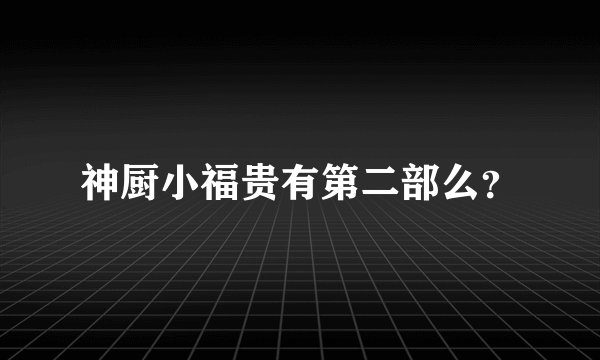 神厨小福贵有第二部么?